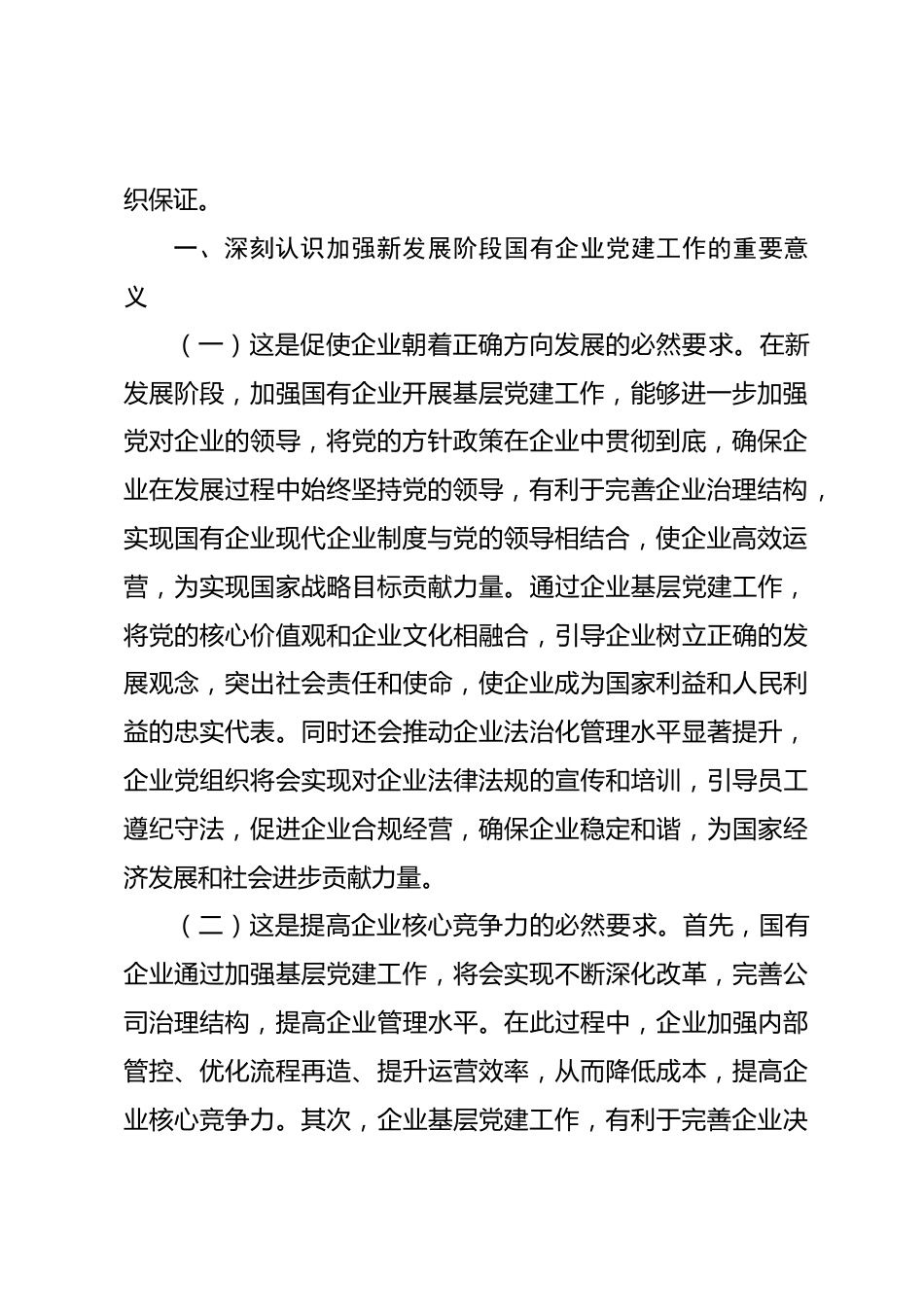 织保证。

一、深刻认识加强新发展阶段国有企业党建工作的重要意义

（一）这是促使企业朝着正确方向发展的必然要求。在新发展阶段，加强国有企业开展基层党建工作，能够进一步加强党对企业的领导，将党的方针政策在企业中贯彻到底，确保企业在发展过程中始终坚持党的领导，有利于完善企业治理结构，实现国有企业现代企业制度与党的领导相结合，使企业高效运营，为实现国家战略目标贡献力量。通过企业基层党建工作，将党的核心价值观和企业文化相融合，引导企业树立正确的发展观念，突出社会责任和使命，使企业成为国家利益和人民利益的忠实代表。同时还会推动企业法治化管理水平显著提升，企业党组织将会实现对企业法律法规的宣传和培训，引导员工遵纪守法，促进企业合规经营，确保企业稳定和谐，为国家经济发展和社会进步贡献力量。

（二）这是提高企业核心竞争力的必然要求。首先，国有企业通过加强基层党建工作，将会实现不断深化改革，完善公司治理结构，提高企业管理水平。在此过程中，企业加强内部管控、优化流程再造、提升运营效率，从而降低成本，提高企业核心竞争力。其次，企业基层党建工作，有利于完善企业决